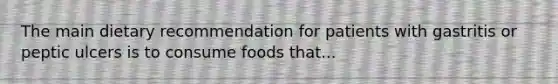 The main dietary recommendation for patients with gastritis or peptic ulcers is to consume foods that...